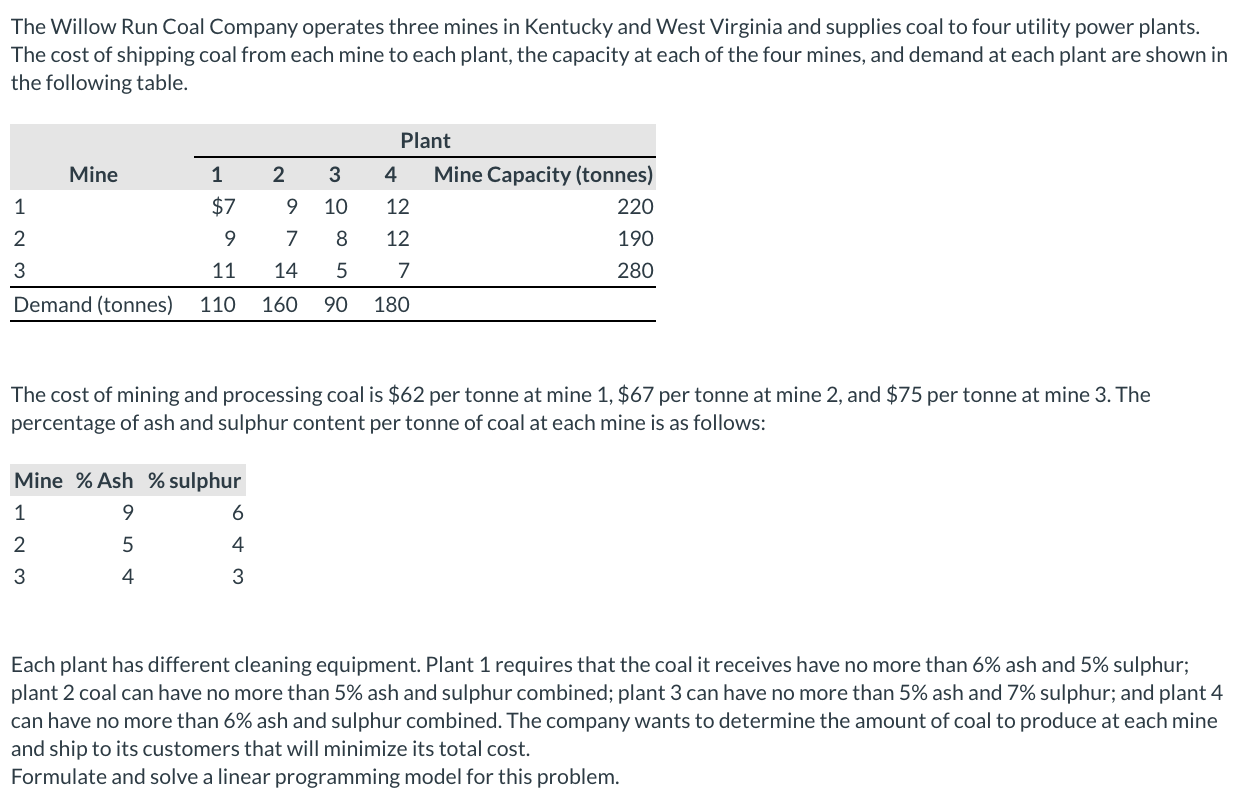 The Willow Run Coal Company operates three mines in Kentucky and West Virginia and supplies coal to four utility power plants. The cost of shipping coal from each mine to each plant, the capacity at each of the four mines, and demand at each plant are shown in the following table.

| | Plant | | | | |
|---|---|---|---|---|---|
| Mine | 1 | 2 | 3 | 4 | Mine Capacity (tonnes) |
| 1 | $7 | 9 | 10 | 12 | 220 |
| 2 | 9 | 7 | 8 | 12 | 190 |
| 3 | 11 | 14 | 5 | 7 | 280 |
| Demand (tonnes) | 110 | 160 | 90 | 180 | |

The cost of mining and processing coal is $62 per tonne at mine 1, $67 per tonne at mine 2, and $75 per tonne at mine 3. The percentage of ash and sulphur content per tonne of coal at each mine is as follows:

| Mine | % Ash | % sulphur |
|---|---|---|
| 1 | 9 | 6 |
| 2 | 5 | 4 |
| 3 | 4 | 3 |

Each plant has different cleaning equipment. Plant 1 requires that the coal it receives have no more than 6% ash and 5% sulphur; plant 2 coal can have no more than 5% ash and sulphur combined; plant 3 can have no more than 5% ash and 7% sulphur; and plant 4 can have no more than 6% ash and sulphur combined. The company wants to determine the amount of coal to produce at each mine and ship to its customers that will minimize its total cost.
Formulate and solve a linear programming model for this problem.